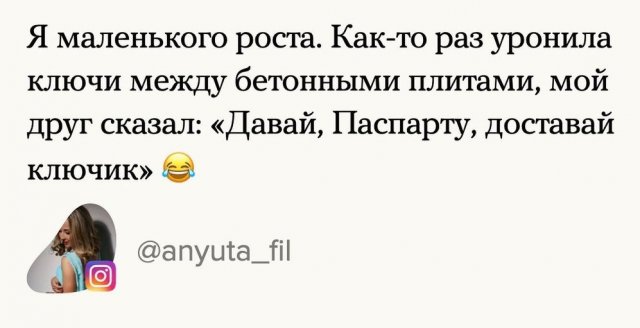 Я маленького роста. Как-то раз уронила ключи между бетонными плитами, мой друг сказал: «Давай, Паспарту, доставай ключик» 😂

@anyuta_fil